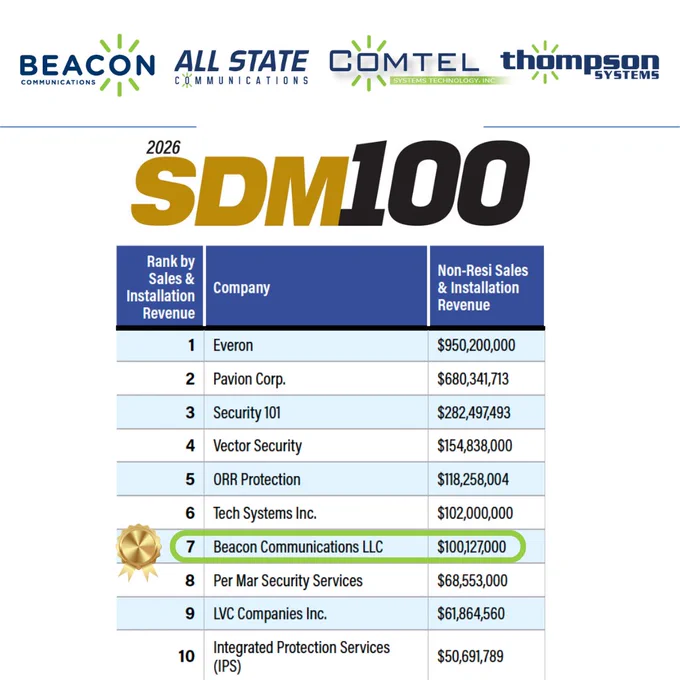 BEACON
COMMUNICATIONS

ALL STATE
COMMUNICATIONS

COMTEL
SYSTEMS TECHNOLOGY, INC

thompson
SYSTEMS

2026
SDM100

| Rank by Sales & Installation Revenue | Company | Non-Resi Sales & Installation Revenue |
|---|---|---|
| 1 | Everon | $950,200,000 |
| 2 | Pavion Corp. | $680,341,713 |
| 3 | Security 101 | $282,497,493 |
| 4 | Vector Security | $154,838,000 |
| 5 | ORR Protection | $118,258,004 |
| 6 | Tech Systems Inc. | $102,000,000 |
| 7 | Beacon Communications LLC | $100,127,000 |
| 8 | Per Mar Security Services | $68,553,000 |
| 9 | LVC Companies Inc. | $61,864,560 |
| 10 | Integrated Protection Services (IPS) | $50,691,789 |